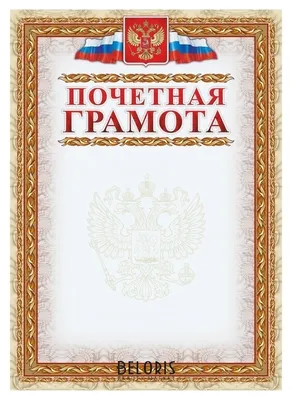 ПОЧЕТНАЯ
ГРАМОТА

BELORIS